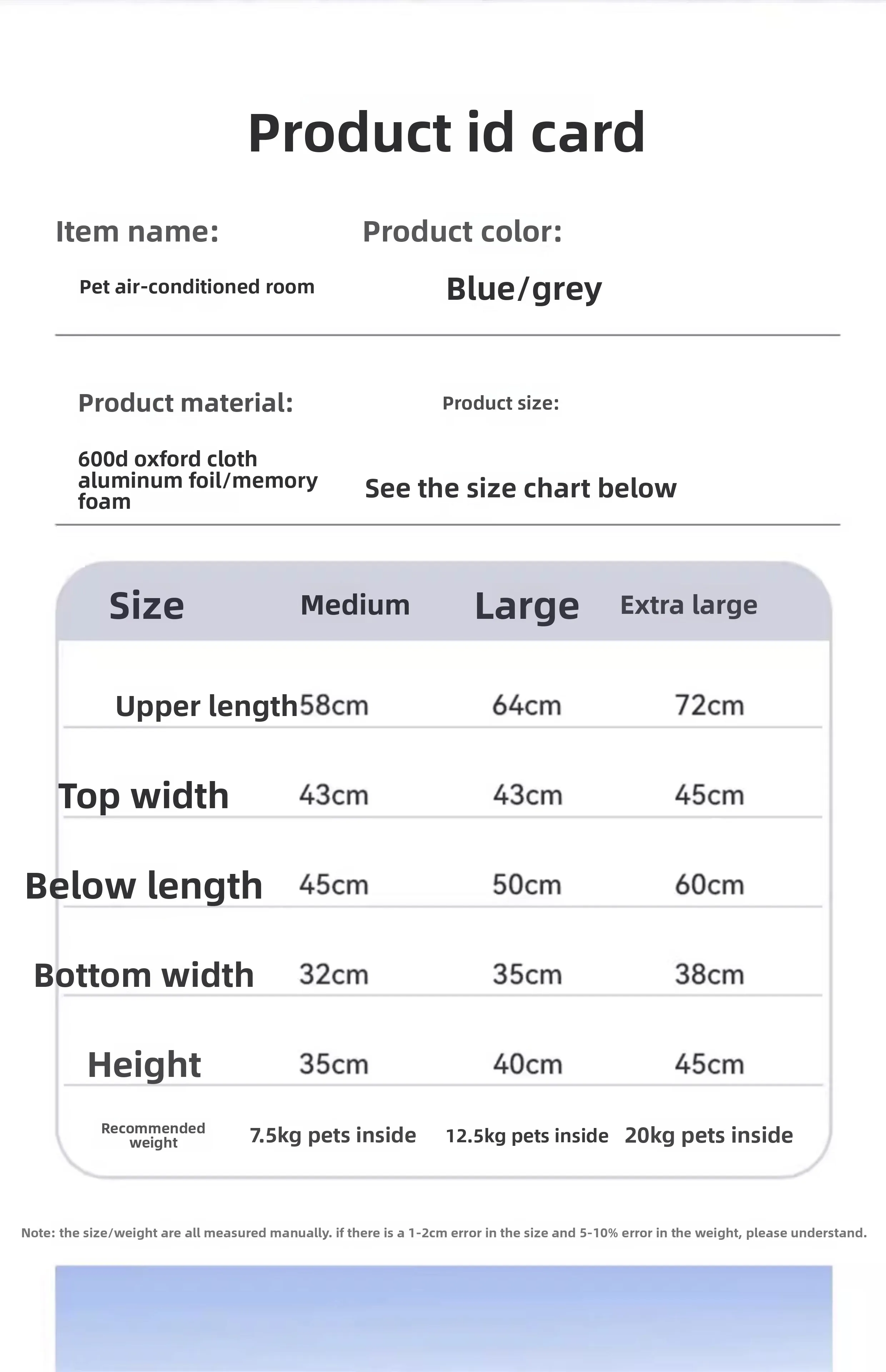 Product id card

Item name:

Pet air-conditioned room

Product color:

Blue/grey

Product material:

600d oxford cloth aluminum foil/memory foam

Product size:

See the size chart below

| Size | Medium | Large | Extra large |
|---|---|---|---|
| Upper length | 58cm | 64cm | 72cm |
| Top width | 43cm | 43cm | 45cm |
| Below length | 45cm | 50cm | 60cm |
| Bottom width | 32cm | 35cm | 38cm |
| Height | 35cm | 40cm | 45cm |
| Recommended weight | 7.5kg pets inside | 12.5kg pets inside | 20kg pets inside |

Note: the size/weight are all measured manually. if there is a 1-2cm error in the size and 5-10% error in the weight, please understand.